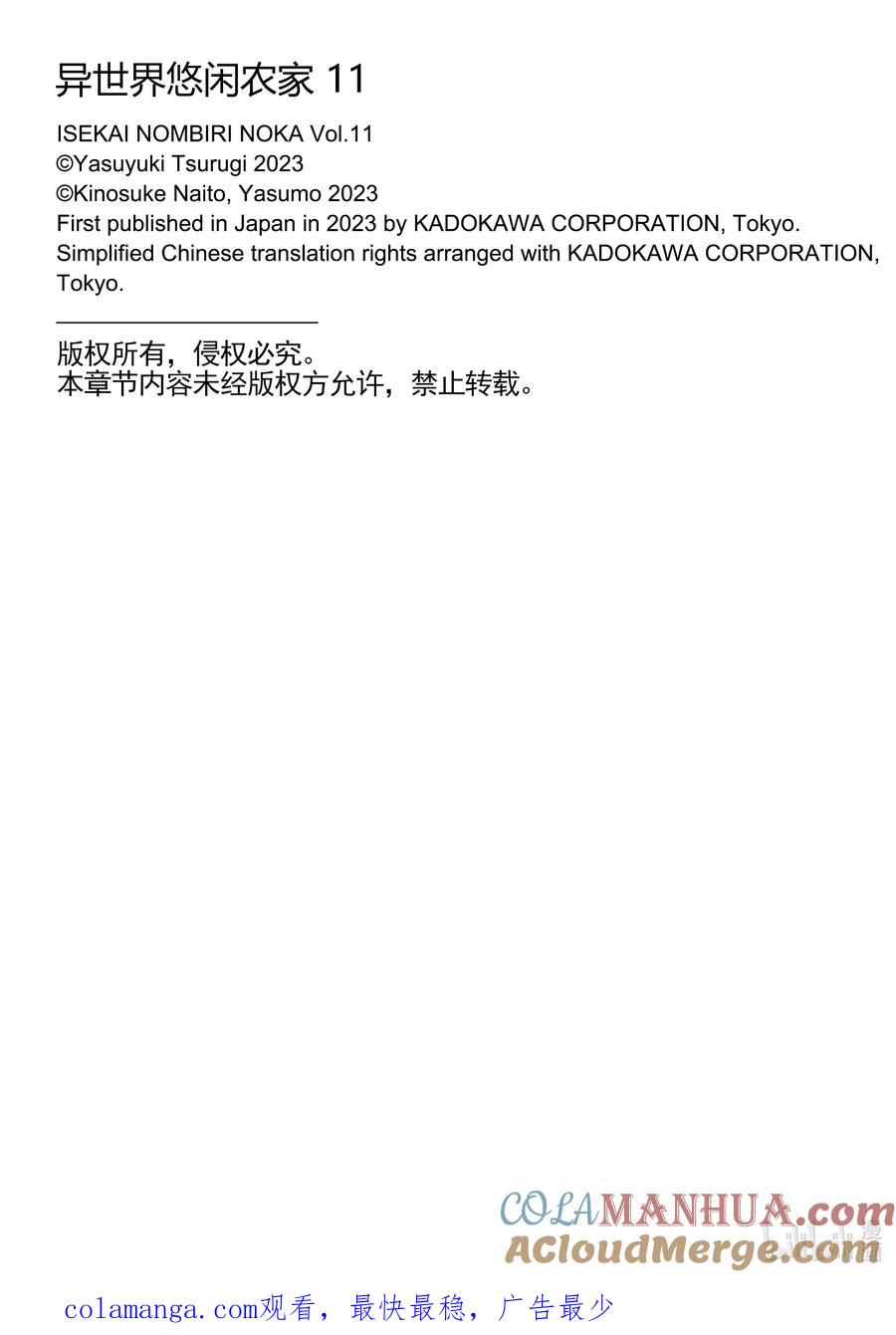 异世界悠闲农家 11

ISEKAI NOMBIRI NOKA Vol.11
©Yasuyuki Tsurugi 2023
©Kinosuke Naito, Yasumo 2023
First published in Japan in 2023 by KADOKAWA CORPORATION, Tokyo.
Simplified Chinese translation rights arranged with KADOKAWA CORPORATION, Tokyo.

版权所有，侵权必究。
本章节内容未经版权方允许，禁止转载。

colamanga.com观看，最快最稳，广告最少

COLAMANHUA.com
ACloudMerge.com